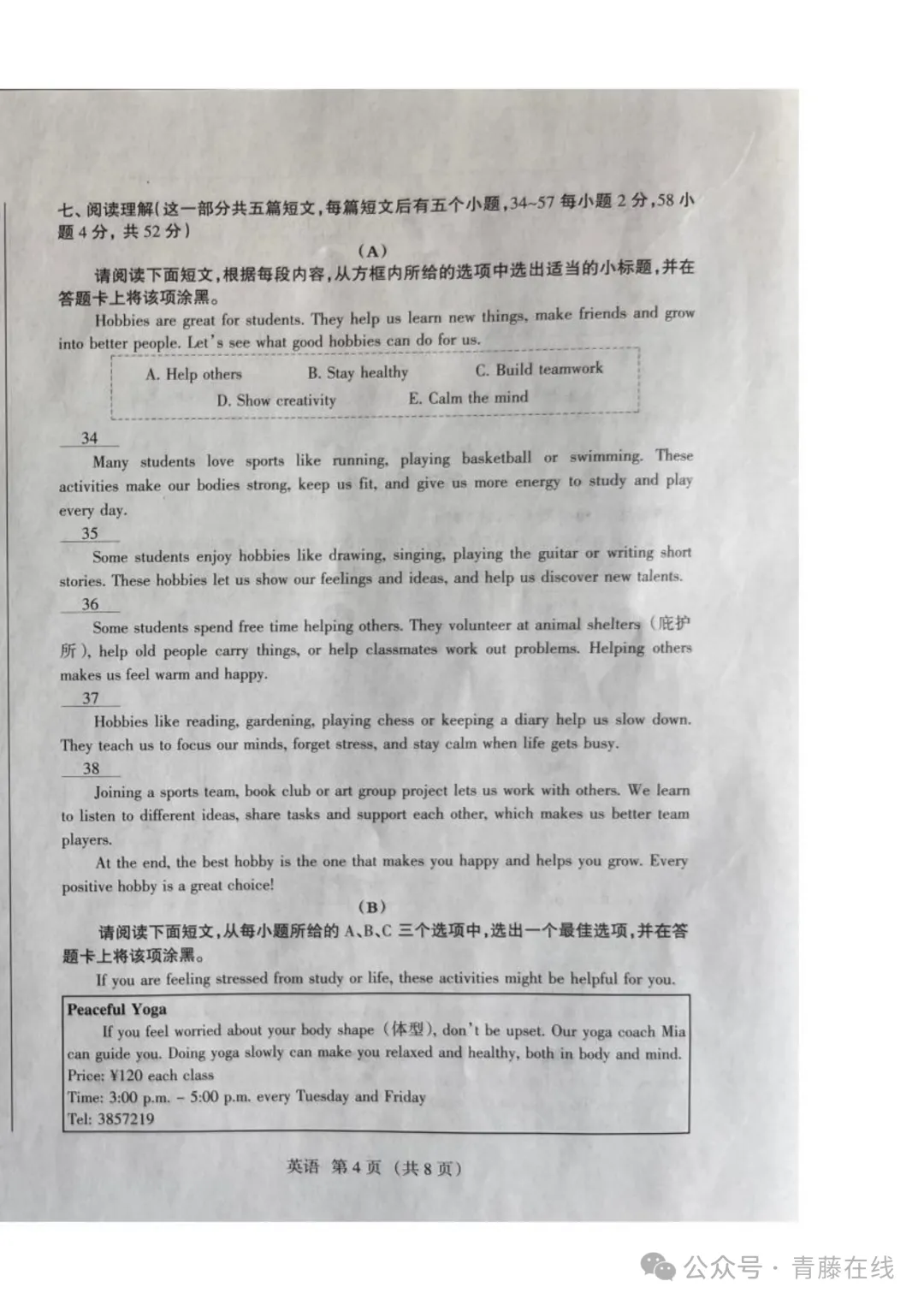 七、阅读理解(这一部分共五篇短文,每篇短文后有五个小题,34~57 每小题 2 分,58 小题 4 分,共 52 分)

(A)

请阅读下面短文,根据每段内容,从方框内所给的选项中选出适当的小标题,并在答题卡上将该项涂黑。

Hobbies are great for students. They help us learn new things, make friends and grow into better people. Let's see what good hobbies can do for us.

A. Help others B. Stay healthy C. Build teamwork
D. Show creativity E. Calm the mind

34

Many students love sports like running, playing basketball or swimming. These activities make our bodies strong, keep us fit, and give us more energy to study and play every day.

35

Some students enjoy hobbies like drawing, singing, playing the guitar or writing short stories. These hobbies let us show our feelings and ideas, and help us discover new talents.

36

Some students spend free time helping others. They volunteer at animal shelters (庇护所), help old people carry things, or help classmates work out problems. Helping others makes us feel warm and happy.

37

Hobbies like reading, gardening, playing chess or keeping a diary help us slow down. They teach us to focus our minds, forget stress, and stay calm when life gets busy.

38

Joining a sports team, book club or art group project lets us work with others. We learn to listen to different ideas, share tasks and support each other, which makes us better team players.

At the end, the best hobby is the one that makes you happy and helps you grow. Every positive hobby is a great choice!

(B)

请阅读下面短文,从每小题所给的 A、B、C 三个选项中,选出一个最佳选项,并在答题卡上将该项涂黑。

If you are feeling stressed from study or life, these activities might be helpful for you.

Peaceful Yoga
If you feel worried about your body shape (体型), don't be upset. Our yoga coach Mia can guide you. Doing yoga slowly can make you relaxed and healthy, both in body and mind.
Price: ¥120 each class
Time: 3:00 p.m. – 5:00 p.m. every Tuesday and Friday
Tel: 3857219

英语 第 4 页 (共 8 页)

公众号 · 青藤在线